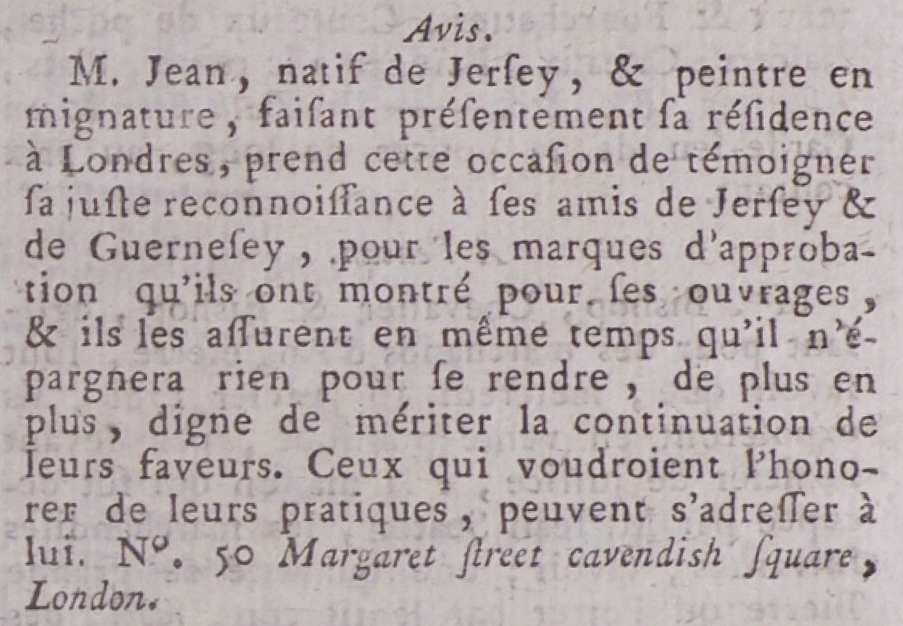 Avis.

M. Jean, natif de Jerſey, & peintre en mignature, faiſant préſentement ſa réſidence à Londres, prend cette occaſion de témoigner ſa juſte reconnoiſſance à ſes amis de Jerſey & de Guerneſey, pour les marques d'approbation qu'ils ont montré pour ſes ouvrages, & ils les aſſurent en même temps qu'il n'épargnera rien pour ſe rendre, de plus en plus, digne de mériter la continuation de leurs faveurs. Ceux qui voudroient l'honorer de leurs pratiques, peuvent s'adreſſer à lui. N°. 50 Margaret ſtreet cavendish ſquare, London.